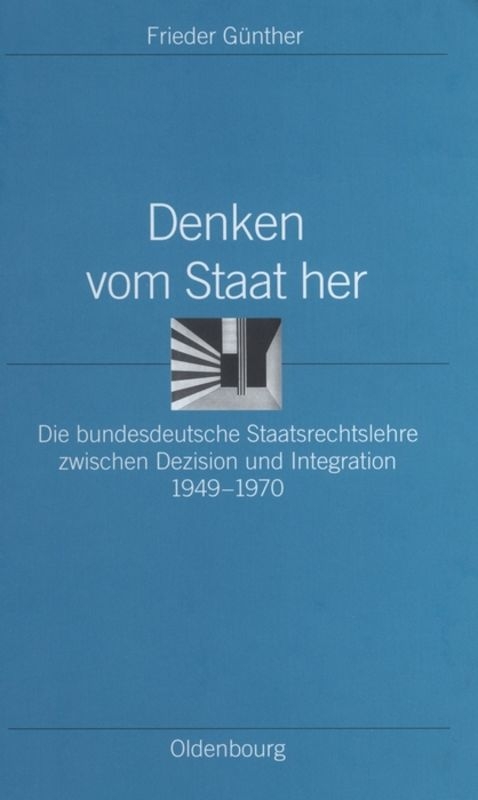 Frieder Günther

Denken vom Staat her

Die bundesdeutsche Staatsrechtslehre zwischen Dezision und Integration 1949–1970

Oldenbourg